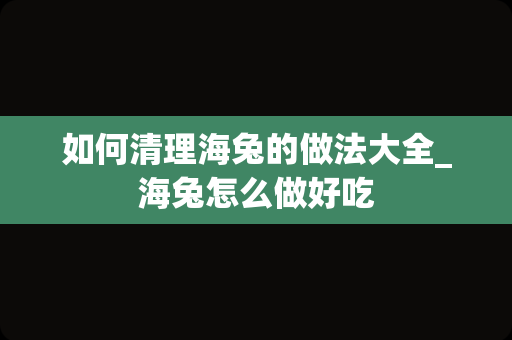 如何清理海兔的做法大全_海兔怎么做好吃